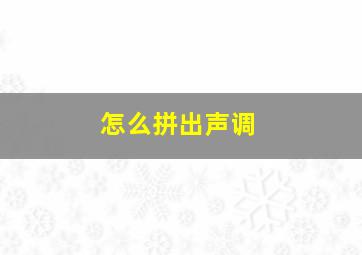 怎么拼出声调